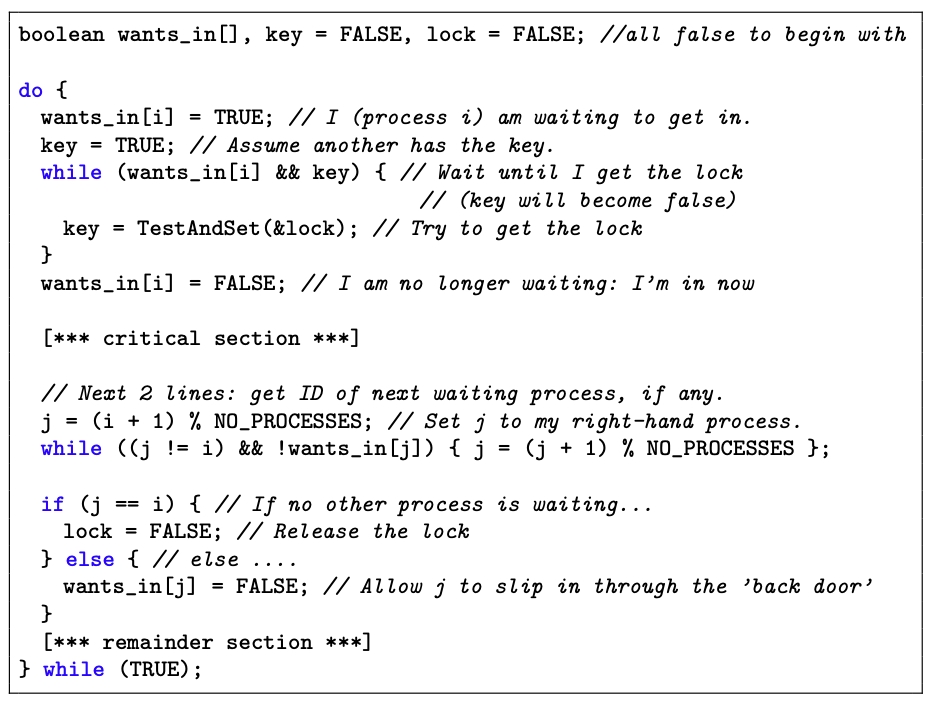 boolean wants_in[], key = FALSE, lock = FALSE; //all false to begin with

do {
  wants_in[i] = TRUE; // I (process i) am waiting to get in.
  key = TRUE; // Assume another has the key.
  while (wants_in[i] && key) { // Wait until I get the lock
                               // (key will become false)
    key = TestAndSet(&lock); // Try to get the lock
  }
  wants_in[i] = FALSE; // I am no longer waiting: I'm in now

  [*** critical section ***]

  // Next 2 lines: get ID of next waiting process, if any.
  j = (i + 1) % NO_PROCESSES; // Set j to my right-hand process.
  while ((j != i) && !wants_in[j]) { j = (j + 1) % NO_PROCESSES };

  if (j == i) { // If no other process is waiting...
    lock = FALSE; // Release the lock
  } else { // else ....
    wants_in[j] = FALSE; // Allow j to slip in through the 'back door'
  }
  [*** remainder section ***]
} while (TRUE);